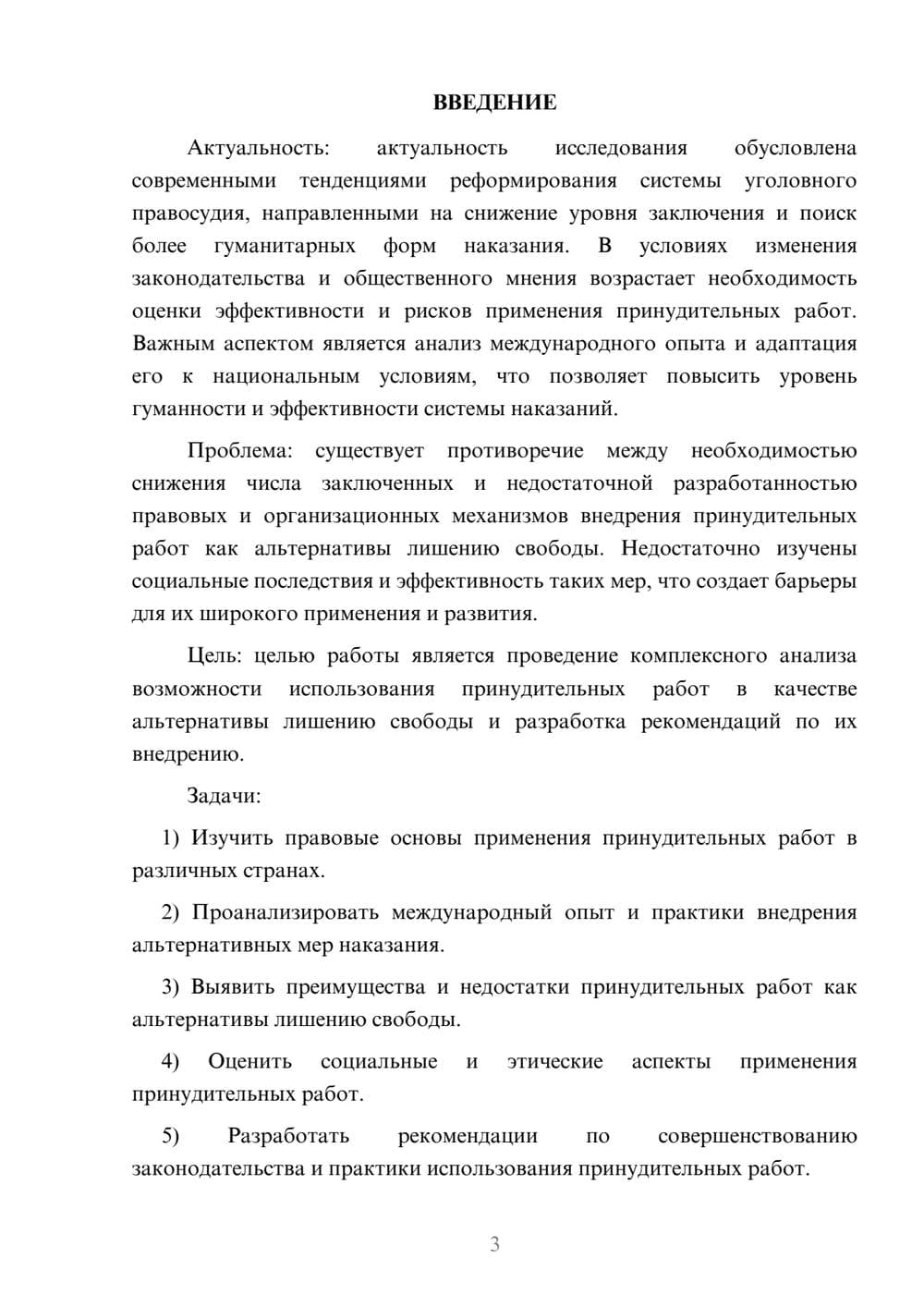 ВВЕДЕНИЕ

Актуальность: актуальность исследования обусловлена современными тенденциями реформирования системы уголовного правосудия, направленными на снижение уровня заключения и поиск более гуманитарных форм наказания. В условиях изменения законодательства и общественного мнения возрастает необходимость оценки эффективности и рисков применения принудительных работ. Важным аспектом является анализ международного опыта и адаптация его к национальным условиям, что позволяет повысить уровень гуманности и эффективности системы наказаний.

Проблема: существует противоречие между необходимостью снижения числа заключенных и недостаточной разработанностью правовых и организационных механизмов внедрения принудительных работ как альтернативы лишению свободы. Недостаточно изучены социальные последствия и эффективность таких мер, что создает барьеры для их широкого применения и развития.

Цель: целью работы является проведение комплексного анализа возможности использования принудительных работ в качестве альтернативы лишению свободы и разработка рекомендаций по их внедрению.

Задачи:

1) Изучить правовые основы применения принудительных работ в различных странах.

2) Проанализировать международный опыт и практики внедрения альтернативных мер наказания.

3) Выявить преимущества и недостатки принудительных работ как альтернативы лишению свободы.

4) Оценить социальные и этические аспекты применения принудительных работ.

5) Разработать рекомендации по совершенствованию законодательства и практики использования принудительных работ.

3